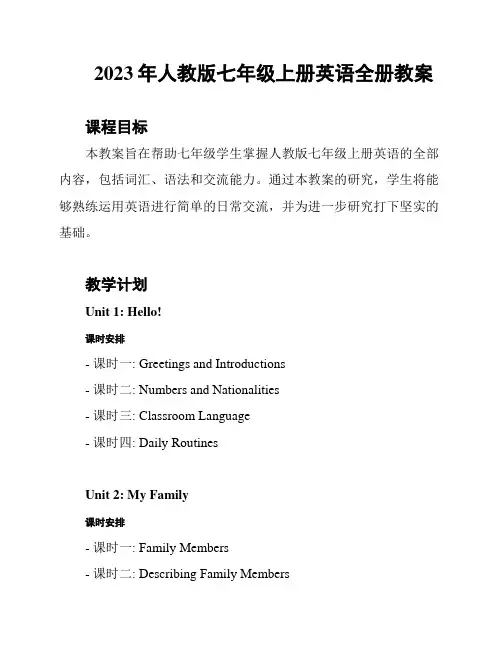 2023 年人教版七年级上册英语全册教案

课程目标

本教案旨在帮助七年级学生掌握人教版七年级上册英语的全部内容，包括词汇、语法和交流能力。通过本教案的研究，学生将能够熟练运用英语进行简单的日常交流，并为进一步研究打下坚实的基础。

教学计划

Unit 1: Hello!

课时安排

- 课时一: Greetings and Introductions

- 课时二: Numbers and Nationalities

- 课时三: Classroom Language

- 课时四: Daily Routines

Unit 2: My Family

课时安排

- 课时一: Family Members

- 课时二: Describing Family Members